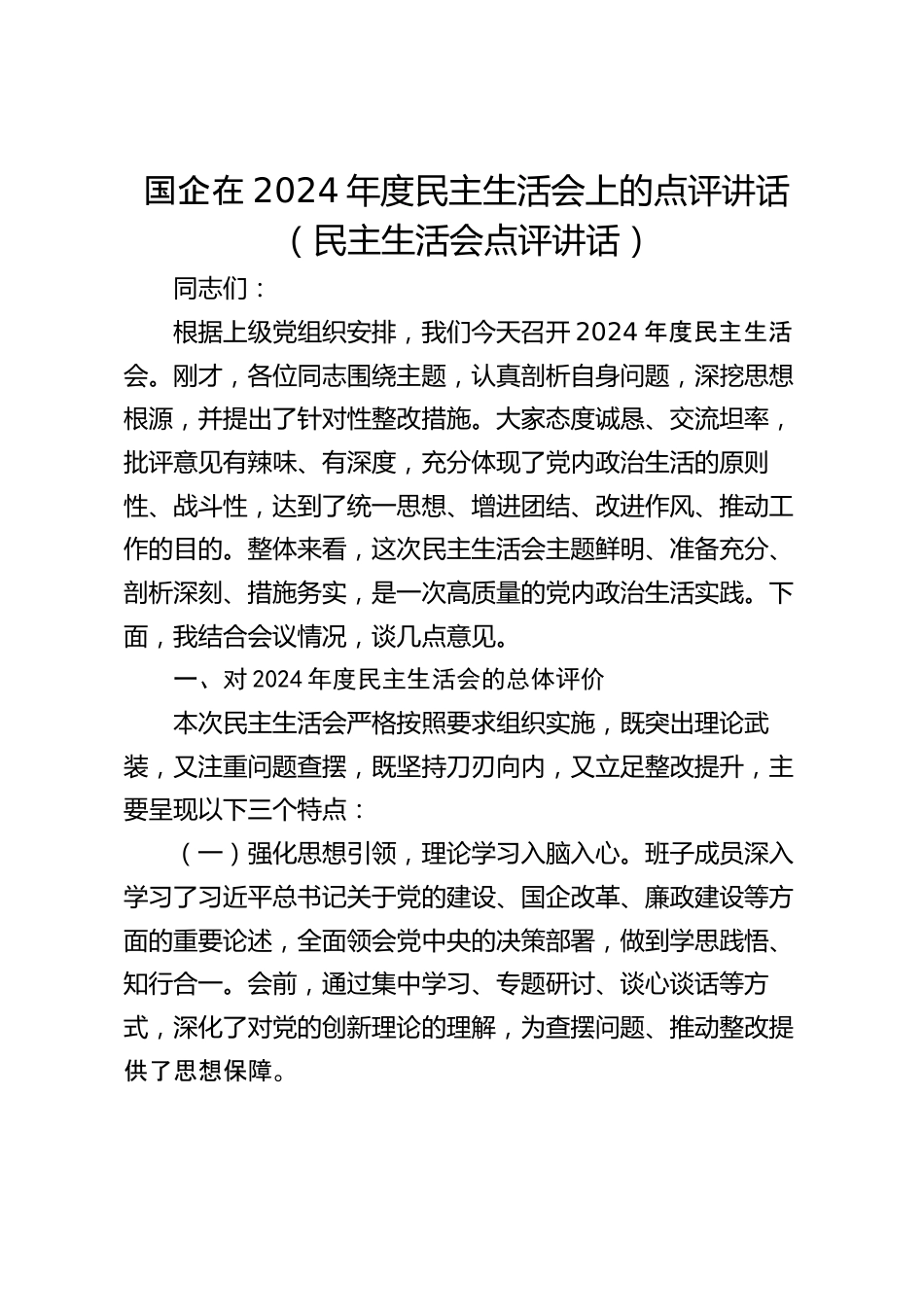 国企在 2024 年度民主生活会上的点评讲话
（民主生活会点评讲话）

同志们：

根据上级党组织安排，我们今天召开 2024 年度民主生活会。刚才，各位同志围绕主题，认真剖析自身问题，深挖思想根源，并提出了针对性整改措施。大家态度诚恳、交流坦率，批评意见有辣味、有深度，充分体现了党内政治生活的原则性、战斗性，达到了统一思想、增进团结、改进作风、推动工作的目的。整体来看，这次民主生活会主题鲜明、准备充分、剖析深刻、措施务实，是一次高质量的党内政治生活实践。下面，我结合会议情况，谈几点意见。

一、对 2024 年度民主生活会的总体评价

本次民主生活会严格按照要求组织实施，既突出理论武装，又注重问题查摆，既坚持刀刃向内，又立足整改提升，主要呈现以下三个特点：

（一）强化思想引领，理论学习入脑入心。班子成员深入学习了习近平总书记关于党的建设、国企改革、廉政建设等方面的重要论述，全面领会党中央的决策部署，做到学思践悟、知行合一。会前，通过集中学习、专题研讨、谈心谈话等方式，深化了对党的创新理论的理解，为查摆问题、推动整改提供了思想保障。